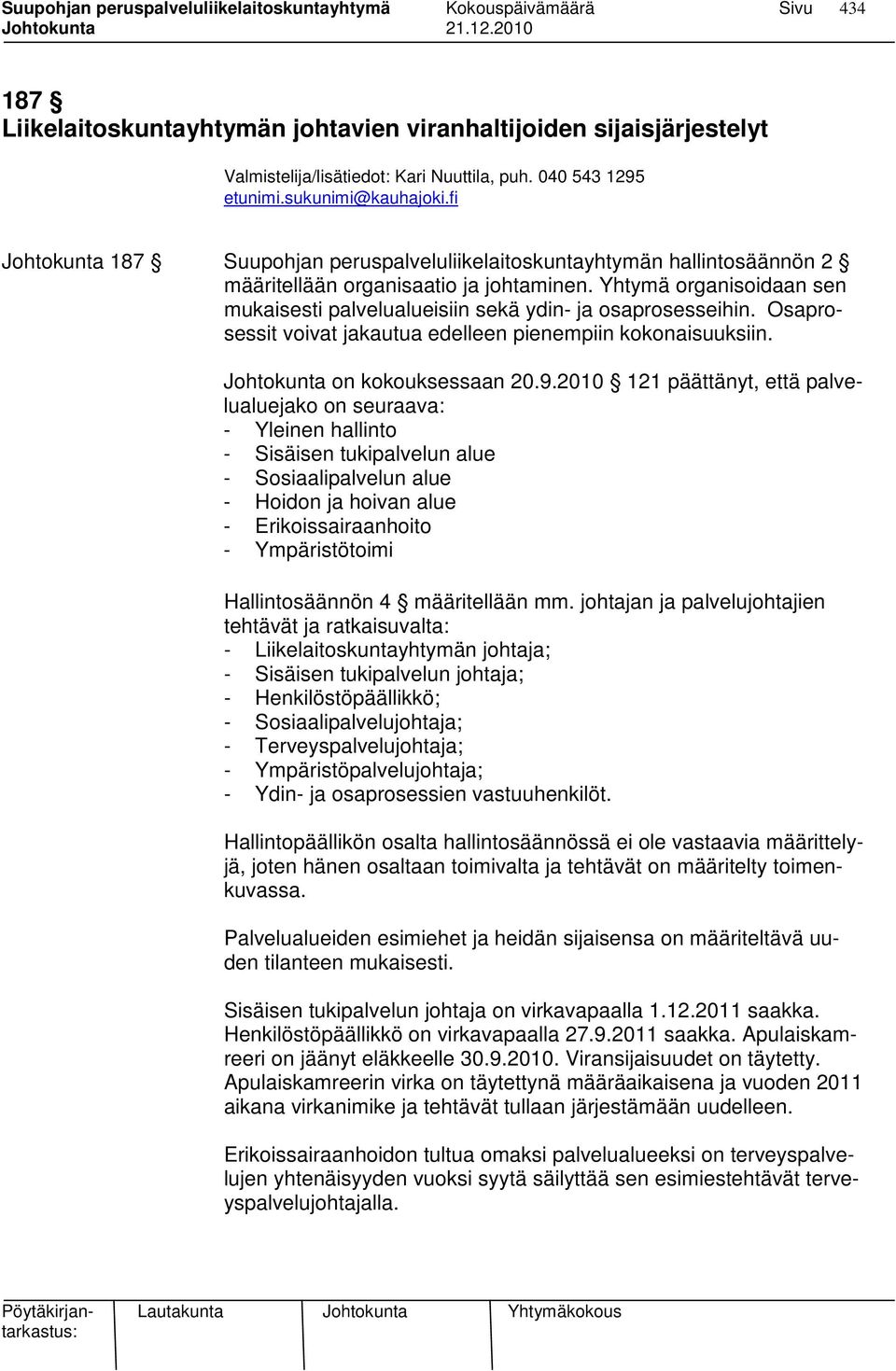 Suupohjan peruspalveluliikelaitoskuntayhtymä Kokouspäivämäärä Sivu 434
Johtokunta 21.12.2010

187 §
Liikelaitoskuntayhtymän johtavien viranhaltijoiden sijaisjärjestelyt

Valmistelija/lisätiedot: Kari Nuuttila, puh. 040 543 1295
etunimi.sukunimi@kauhajoki.fi

Johtokunta 187 § Suupohjan peruspalveluliikelaitoskuntayhtymän hallintosäännön 2 § määritellään organisaatio ja johtaminen. Yhtymä organisoidaan sen mukaisesti palvelualueisiin sekä ydin- ja osaprosesseihin. Osaprosessit voivat jakautua edelleen pienempiin kokonaisuuksiin.

Johtokunta on kokouksessaan 20.9.2010 § 121 päättänyt, että palvelualuejako on seuraava:
- Yleinen hallinto
- Sisäisen tukipalvelun alue
- Sosiaalipalvelun alue
- Hoidon ja hoivan alue
- Erikoissairaanhoito
- Ympäristötoimi

Hallintosäännön 4 § määritellään mm. johtajan ja palvelujohtajien tehtävät ja ratkaisuvalta:
- Liikelaitoskuntayhtymän johtaja;
- Sisäisen tukipalvelun johtaja;
- Henkilöstöpäällikkö;
- Sosiaalipalvelujohtaja;
- Terveyspalvelujohtaja;
- Ympäristöpalvelujohtaja;
- Ydin- ja osaprosessien vastuuhenkilöt.

Hallintopäällikön osalta hallintosäännössä ei ole vastaavia määrittelyjä, joten hänen osaltaan toimivalta ja tehtävät on määritelty toimenkuvassa.

Palvelualueiden esimiehet ja heidän sijaisensa on määriteltävä uuden tilanteen mukaisesti.

Sisäisen tukipalvelun johtaja on virkavapaalla 1.12.2011 saakka. Henkilöstöpäällikkö on virkavapaalla 27.9.2011 saakka. Apulaiskamreeri on jäänyt eläkkeelle 30.9.2010. Viransijaisuudet on täytetty. Apulaiskamreerin virka on täytettynä määräaikaisena ja vuoden 2011 aikana virkanimike ja tehtävät tullaan järjestämään uudelleen.

Erikoissairaanhoidon tultua omaksi palvelualueeksi on terveyspalvelujen yhtenäisyyden vuoksi syytä säilyttää sen esimiestehtävät terveyspalvelujohtajalla.

Pöytäkirjantarkastus: Lautakunta Johtokunta Yhtymäkokous